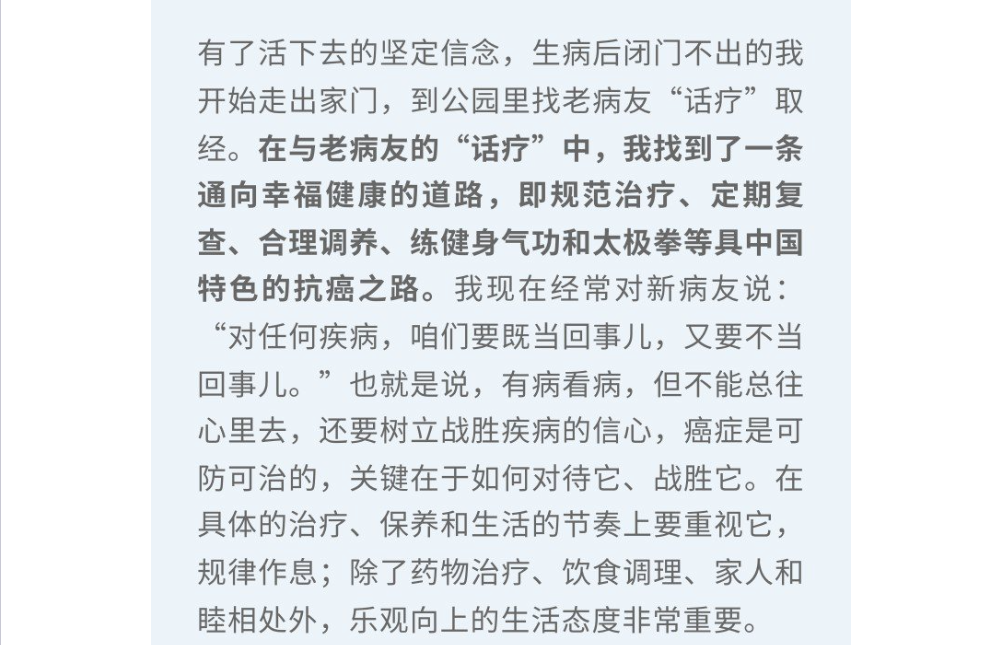 有了活下去的坚定信念，生病后闭门不出的我开始走出家门，到公园里找老病友“话疗”取经。在与老病友的“话疗”中，我找到了一条通向幸福健康的道路，即规范治疗、定期复查、合理调养、练健身气功和太极拳等具中国特色的抗癌之路。我现在经常对新病友说：“对任何疾病，咱们要既当回事儿，又要不当回事儿。”也就是说，有病看病，但不能总往心里去，还要树立战胜疾病的信心，癌症是可防可治的，关键在于如何对待它、战胜它。在具体的治疗、保养和生活的节奏上要重视它，规律作息；除了药物治疗、饮食调理、家人和睦相处外，乐观向上的生活态度非常重要。